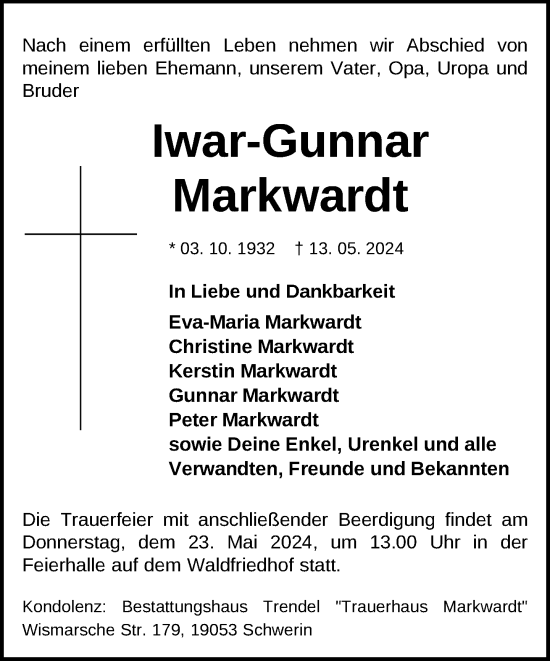 Nach einem erfüllten Leben nehmen wir Abschied von meinem lieben Ehemann, unserem Vater, Opa, Uropa und Bruder

Iwar-Gunnar Markwardt

* 03. 10. 1932 † 13. 05. 2024

In Liebe und Dankbarkeit

Eva-Maria Markwardt
Christine Markwardt
Kerstin Markwardt
Gunnar Markwardt
Peter Markwardt
sowie Deine Enkel, Urenkel und alle Verwandten, Freunde und Bekannten

Die Trauerfeier mit anschließender Beerdigung findet am Donnerstag, dem 23. Mai 2024, um 13.00 Uhr in der Feierhalle auf dem Waldfriedhof statt.

Kondolenz: Bestattungshaus Trendel "Trauerhaus Markwardt" Wismarsche Str. 179, 19053 Schwerin